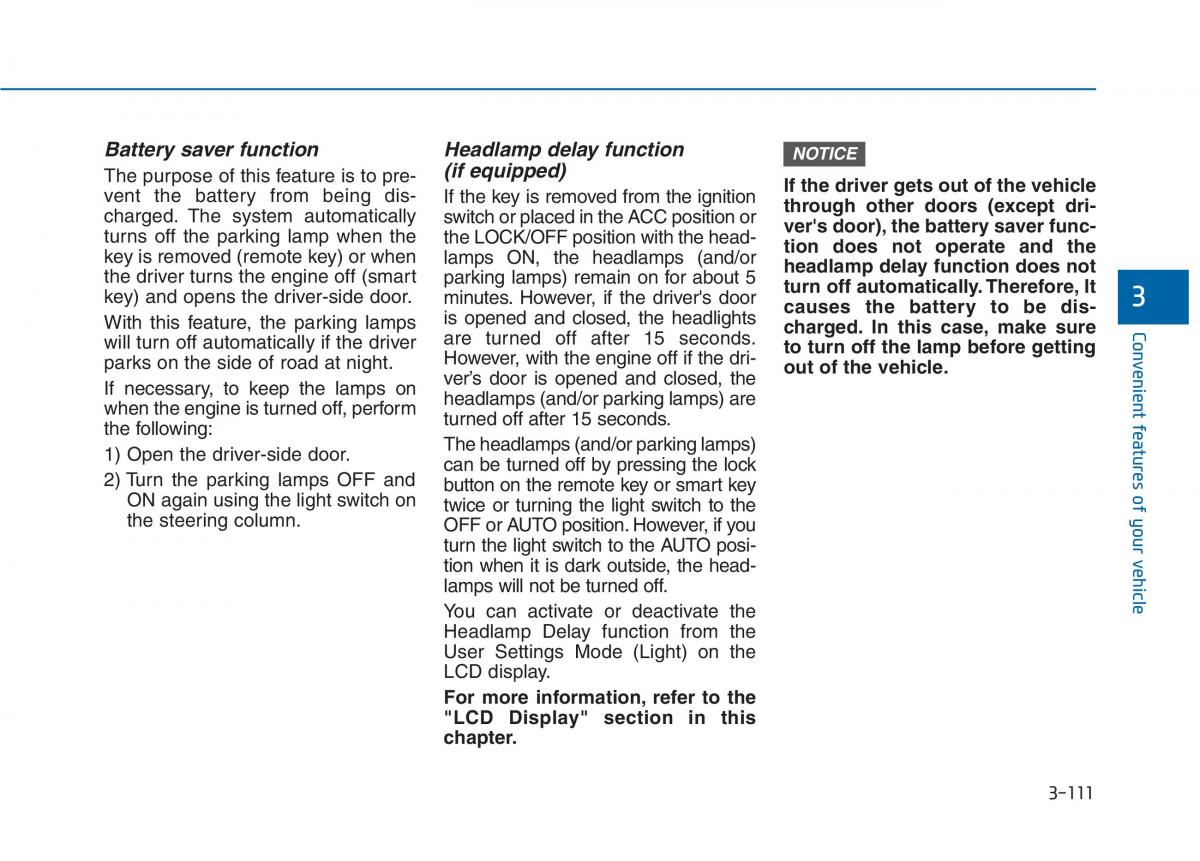 Battery saver function

The purpose of this feature is to prevent the battery from being discharged. The system automatically turns off the parking lamp when the key is removed (remote key) or when the driver turns the engine off (smart key) and opens the driver-side door.

With this feature, the parking lamps will turn off automatically if the driver parks on the side of road at night.

If necessary, to keep the lamps on when the engine is turned off, perform the following:

1) Open the driver-side door.

2) Turn the parking lamps OFF and ON again using the light switch on the steering column.

Headlamp delay function (if equipped)

If the key is removed from the ignition switch or placed in the ACC position or the LOCK/OFF position with the headlamps ON, the headlamps (and/or parking lamps) remain on for about 5 minutes. However, if the driver's door is opened and closed, the headlights are turned off after 15 seconds. However, with the engine off if the driver's door is opened and closed, the headlamps (and/or parking lamps) are turned off after 15 seconds.

The headlamps (and/or parking lamps) can be turned off by pressing the lock button on the remote key or smart key twice or turning the light switch to the OFF or AUTO position. However, if you turn the light switch to the AUTO position when it is dark outside, the headlamps will not be turned off.

You can activate or deactivate the Headlamp Delay function from the User Settings Mode (Light) on the LCD display.

For more information, refer to the "LCD Display" section in this chapter.

NOTICE

If the driver gets out of the vehicle through other doors (except driver's door), the battery saver function does not operate and the headlamp delay function does not turn off automatically. Therefore, It causes the battery to be discharged. In this case, make sure to turn off the lamp before getting out of the vehicle.

3

Convenient features of your vehicle

3-111